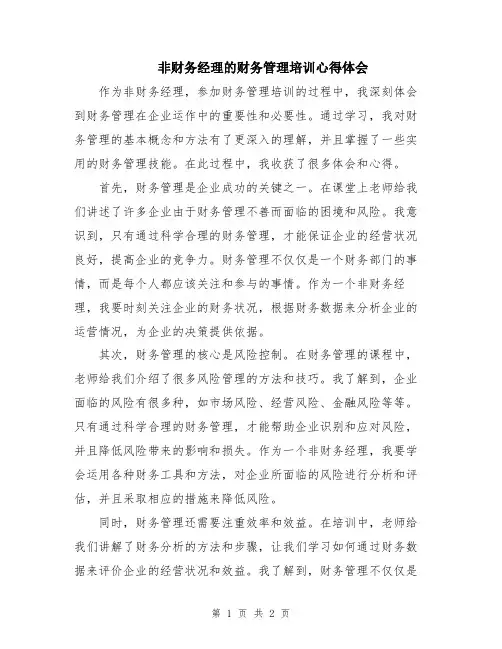 非财务经理的财务管理培训心得体会

作为非财务经理，参加财务管理培训的过程中，我深刻体会到财务管理在企业运作中的重要性和必要性。通过学习，我对财务管理的基本概念和方法有了更深入的理解，并且掌握了一些实用的财务管理技能。在此过程中，我收获了很多体会和心得。

首先，财务管理是企业成功的关键之一。在课堂上老师给我们讲述了许多企业由于财务管理不善而面临的困境和风险。我意识到，只有通过科学合理的财务管理，才能保证企业的经营状况良好，提高企业的竞争力。财务管理不仅仅是一个财务部门的事情，而是每个人都应该关注和参与的事情。作为一个非财务经理，我要时刻关注企业的财务状况，根据财务数据来分析企业的运营情况，为企业的决策提供依据。

其次，财务管理的核心是风险控制。在财务管理的课程中，老师给我们介绍了很多风险管理的方法和技巧。我了解到，企业面临的风险有很多种，如市场风险、经营风险、金融风险等等。只有通过科学合理的财务管理，才能帮助企业识别和应对风险，并且降低风险带来的影响和损失。作为一个非财务经理，我要学会运用各种财务工具和方法，对企业所面临的风险进行分析和评估，并且采取相应的措施来降低风险。

同时，财务管理还需要注重效率和效益。在培训中，老师给我们讲解了财务分析的方法和步骤，让我们学习如何通过财务数据来评价企业的经营状况和效益。我了解到，财务管理不仅仅是

第 1 页 共 2 页